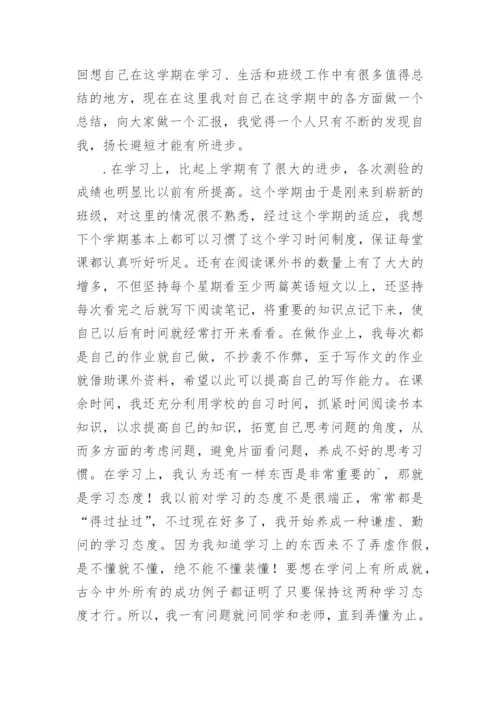 回想自己在这学期在学习、生活和班级工作中有很多值得总结的地方，现在在这里我对自己在这学期中的各方面做一个总结，向大家做一个汇报，我觉得一个人只有不断的发现自我，扬长避短才能有所进步。

．在学习上，比起上学期有了很大的进步，各次测验的成绩也明显比以前有所提高。这个学期由于是刚来到崭新的班级，对这里的情况很不熟悉，经过这个学期的适应，我想下个学期基本上都可以习惯了这个学习时间制度，保证每堂课都认真听好听足。还有在阅读课外书的数量上有了大大的增多，不但坚持每个星期看至少两篇英语短文以上，还坚持每次看完之后就写下阅读笔记，将重要的知识点记下来，使自己以后有时间就经常打开来看看。在做作业上，我每次都是自己的作业就自己做，不抄袭不作弊，至于写作文的作业就借助课外资料，希望以此可以提高自己的写作能力。在课余时间，我还充分利用学校的自习时间，抓紧时间阅读书本知识，以求提高自己的知识，拓宽自己思考问题的角度，从而多方面的考虑问题，避免片面看问题，养成不好的思考习惯。在学习上，我认为还有一样东西是非常重要的`，那就是学习态度！我以前对学习的态度不是很端正，常常都是“得过扯过”，不过现在好多了，我开始养成一种谦虚、勤问的学习态度。因为我知道学习上的东西来不了弄虚作假，是不懂就不懂，绝不能不懂装懂！要想在学问上有所成就，古今中外所有的成功例子都证明了只要保持这两种学习态度才行。所以，我一有问题就问同学和老师，直到弄懂为止。